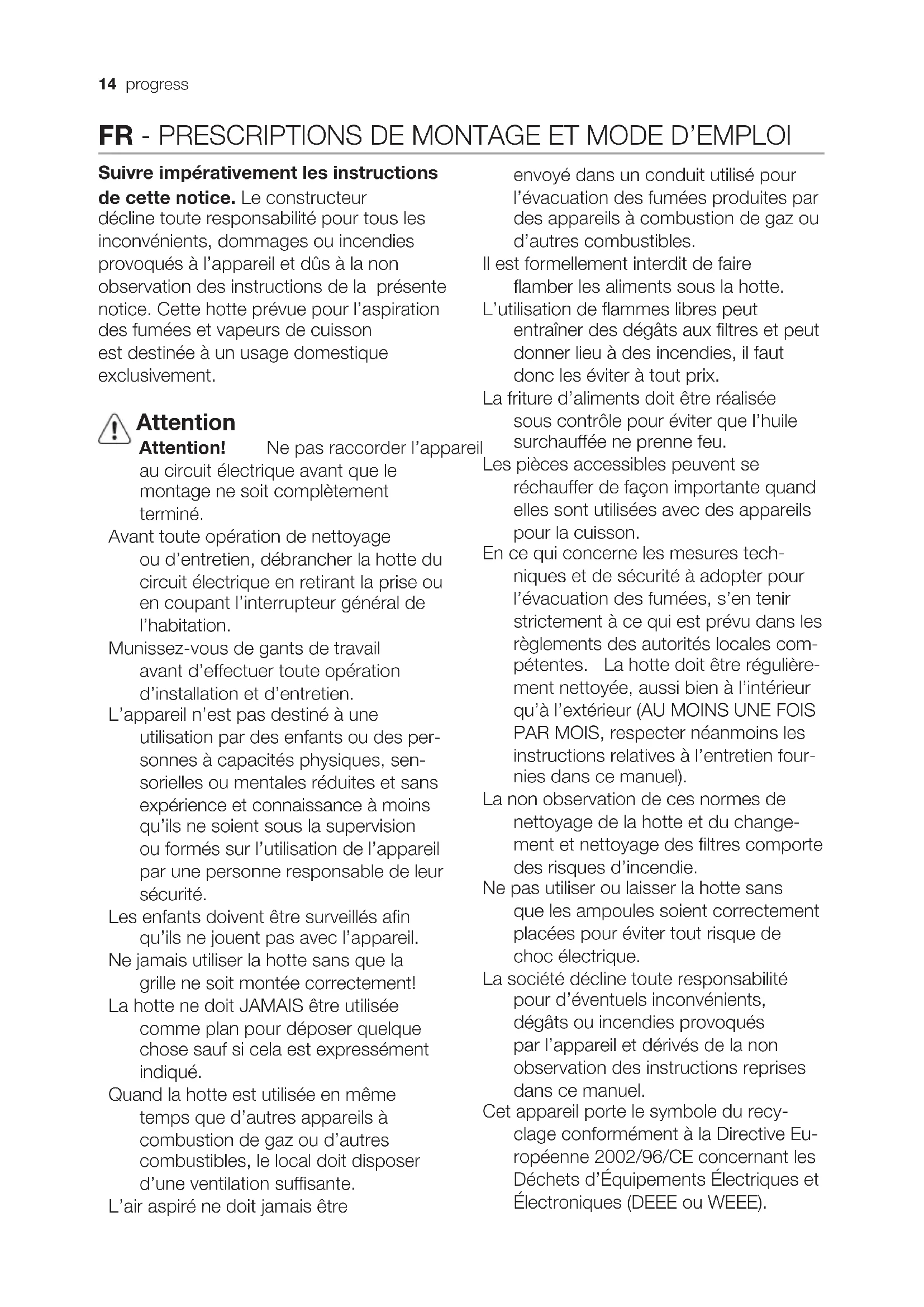 14 progress

FR - PRESCRIPTIONS DE MONTAGE ET MODE D'EMPLOI

Suivre impérativement les instructions de cette notice. Le constructeur décline toute responsabilité pour tous les inconvénients, dommages ou incendies provoqués à l'appareil et dûs à la non observation des instructions de la présente notice. Cette hotte prévue pour l'aspiration des fumées et vapeurs de cuisson est destinée à un usage domestique exclusivement.

Attention

Attention! Ne pas raccorder l'appareil au circuit électrique avant que le montage ne soit complètement terminé.

Avant toute opération de nettoyage ou d'entretien, débrancher la hotte du circuit électrique en retirant la prise ou en coupant l'interrupteur général de l'habitation.

Munissez-vous de gants de travail avant d'effectuer toute opération d'installation et d'entretien.

L'appareil n'est pas destiné à une utilisation par des enfants ou des personnes à capacités physiques, sensorielles ou mentales réduites et sans expérience et connaissance à moins qu'ils ne soient sous la supervision ou formés sur l'utilisation de l'appareil par une personne responsable de leur sécurité.

Les enfants doivent être surveillés afin qu'ils ne jouent pas avec l'appareil.

Ne jamais utiliser la hotte sans que la grille ne soit montée correctement!

La hotte ne doit JAMAIS être utilisée comme plan pour déposer quelque chose sauf si cela est expressément indiqué.

Quand la hotte est utilisée en même temps que d'autres appareils à combustion de gaz ou d'autres combustibles, le local doit disposer d'une ventilation suffisante.

L'air aspiré ne doit jamais être envoyé dans un conduit utilisé pour l'évacuation des fumées produites par des appareils à combustion de gaz ou d'autres combustibles.

Il est formellement interdit de faire flamber les aliments sous la hotte.

L'utilisation de flammes libres peut entraîner des dégâts aux filtres et peut donner lieu à des incendies, il faut donc les éviter à tout prix.

La friture d'aliments doit être réalisée sous contrôle pour éviter que l'huile surchauffée ne prenne feu.

Les pièces accessibles peuvent se réchauffer de façon importante quand elles sont utilisées avec des appareils pour la cuisson.

En ce qui concerne les mesures techniques et de sécurité à adopter pour l'évacuation des fumées, s'en tenir strictement à ce qui est prévu dans les règlements des autorités locales compétentes. La hotte doit être régulièrement nettoyée, aussi bien à l'intérieur qu'à l'extérieur (AU MOINS UNE FOIS PAR MOIS, respecter néanmoins les instructions relatives à l'entretien fournies dans ce manuel).

La non observation de ces normes de nettoyage de la hotte et du changement et nettoyage des filtres comporte des risques d'incendie.

Ne pas utiliser ou laisser la hotte sans que les ampoules soient correctement placées pour éviter tout risque de choc électrique.

La société décline toute responsabilité pour d'éventuels inconvénients, dégâts ou incendies provoqués par l'appareil et dérivés de la non observation des instructions reprises dans ce manuel.

Cet appareil porte le symbole du recyclage conformément à la Directive Européenne 2002/96/CE concernant les Déchets d'Équipements Électriques et Électroniques (DEEE ou WEEE).